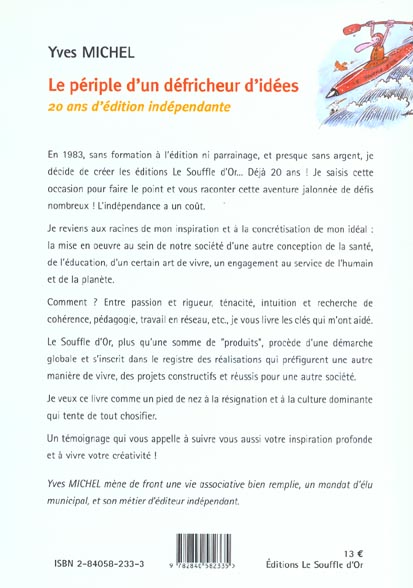 Yves MICHEL

Le périple d'un défricheur d'idées

20 ans d'édition indépendante

En 1983, sans formation à l'édition ni parrainage, et presque sans argent, je décide de créer les éditions Le Souffle d'Or... Déjà 20 ans ! Je saisis cette occasion pour faire le point et vous raconter cette aventure jalonnée de défis nombreux ! L'indépendance a un coût.

Je reviens aux racines de mon inspiration et à la concrétisation de mon idéal : la mise en oeuvre au sein de notre société d'une autre conception de la santé, de l'éducation, d'un certain art de vivre, un engagement au service de l'humain et de la planète.

Comment ? Entre passion et rigueur, ténacité, intuition et recherche de cohérence, pédagogie, travail en réseau, etc., je vous livre les clés qui m'ont aidé.

Le Souffle d'Or, plus qu'une somme de "produits", procède d'une démarche globale et s'inscrit dans le registre des réalisations qui préfigurent une autre manière de vivre, des projets constructifs et réussis pour une autre société.

Je veux ce livre comme un pied de nez à la résignation et à la culture dominante qui tente de tout chosifier.

Un témoignage qui vous appelle à suivre vous aussi votre inspiration profonde et à vivre votre créativité !

Yves MICHEL mène de front une vie associative bien remplie, un mandat d'élu municipal, et son métier d'éditeur indépendant.

ISBN 2-84058-233-3

9 782840 582335

13 €
Éditions Le Souffle d'Or